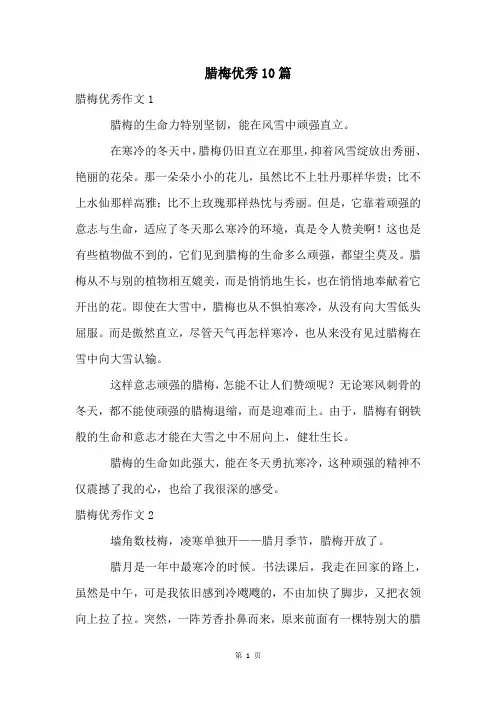 腊梅优秀10篇

腊梅优秀作文1

腊梅的生命力特别坚韧，能在风雪中顽强直立。

在寒冷的冬天中，腊梅仍旧直立在那里，抑着风雪绽放出秀丽、艳丽的花朵。那一朵朵小小的花儿，虽然比不上牡丹那样华贵；比不上水仙那样高雅；比不上玫瑰那样热忱与秀丽。但是，它靠着顽强的意志与生命，适应了冬天那么寒冷的环境，真是令人赞美啊！这也是有些植物做不到的，它们见到腊梅的生命多么顽强，都望尘莫及。腊梅从不与别的植物相互媲美，而是悄悄地生长，也在悄悄地奉献着它开出的花。即使在大雪中，腊梅也从不惧怕寒冷，从没有向大雪低头屈服。而是傲然直立，尽管天气再怎样寒冷，也从来没有见过腊梅在雪中向大雪认输。

这样意志顽强的腊梅，怎能不让人们赞颂呢？无论寒风刺骨的冬天，都不能使顽强的腊梅退缩，而是迎难而上。由于，腊梅有钢铁般的生命和意志才能在大雪之中不屈向上，健壮生长。

腊梅的生命如此强大，能在冬天勇抗寒冷，这种顽强的精神不仅震撼了我的心，也给了我很深的感受。

腊梅优秀作文2

墙角数枝梅，凌寒单独开——腊月季节，腊梅开放了。

腊月是一年中最寒冷的时候。书法课后，我走在回家的路上，虽然是中午，可是我依旧感到冷飕飕的，不由加快了脚步，又把衣领向上拉了拉。突然，一阵芳香扑鼻而来，原来前面有一棵特别大的腊

第 1 页